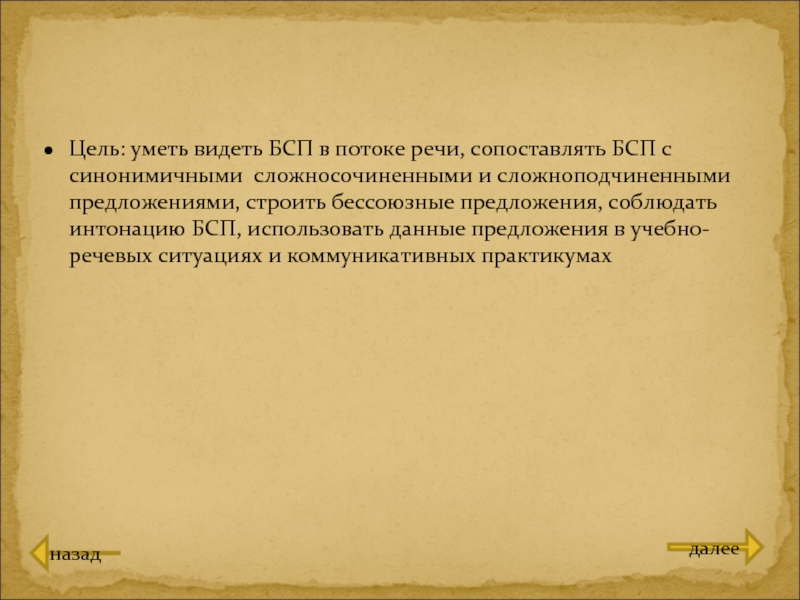 • Цель: уметь видеть БСП в потоке речи, сопоставлять БСП с синонимичными сложносочиненными и сложноподчиненными предложениями, строить бессоюзные предложения, соблюдать интонацию БСП, использовать данные предложения в учебно-речевых ситуациях и коммуникативных практикумах

назад

далее